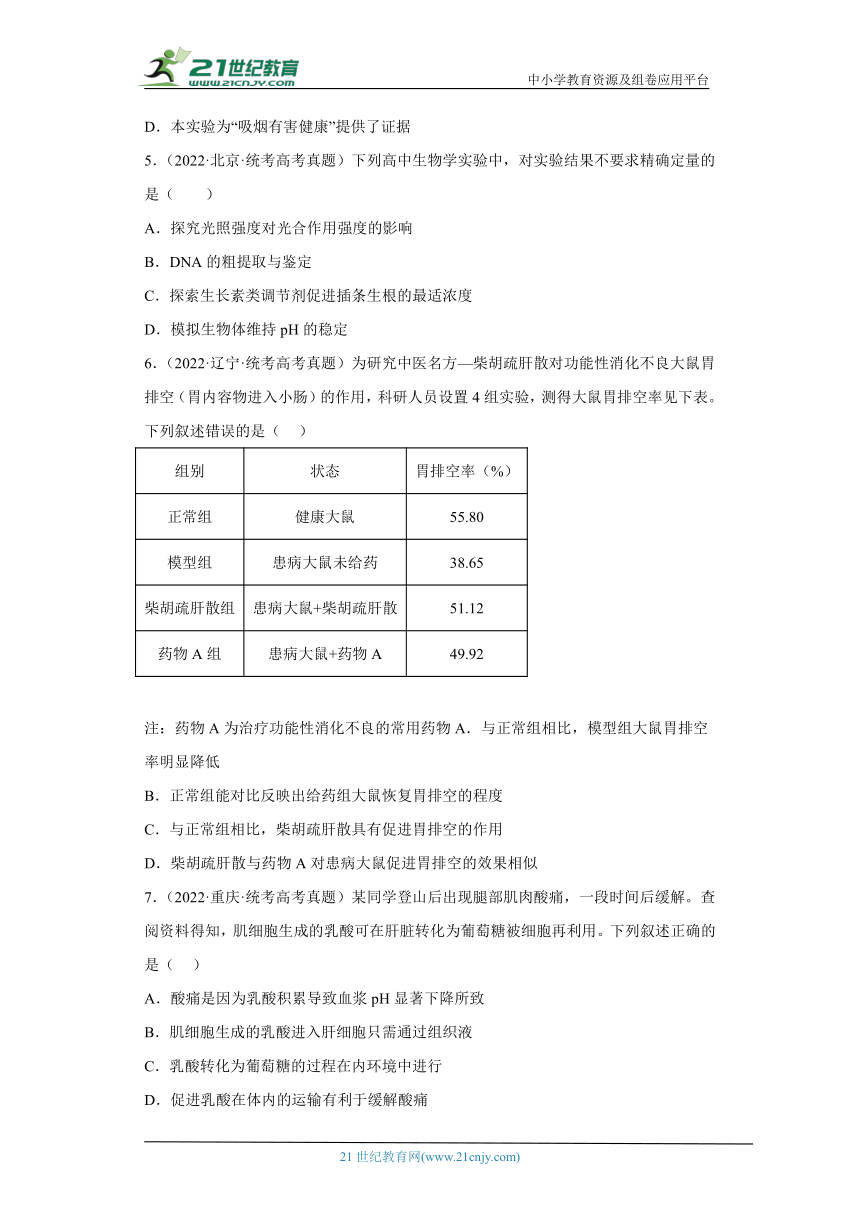 21世纪教育 www.21cnjy.com

中小学教育资源及组卷应用平台

D．本实验为“吸烟有害健康”提供了证据

5．（2022·北京·统考高考真题）下列高中生物学实验中，对实验结果不要求精确定量的是（　　）

A．探究光照强度对光合作用强度的影响

B．DNA 的粗提取与鉴定

C．探索生长素类调节剂促进插条生根的最适浓度

D．模拟生物体维持 pH 的稳定

6．（2022·辽宁·统考高考真题）为研究中医名方—柴胡疏肝散对功能性消化不良大鼠胃排空（胃内容物进入小肠）的作用，科研人员设置 4 组实验，测得大鼠胃排空率见下表。下列叙述错误的是（　　）

| 组别 | 状态 | 胃排空率（%） |
|---|---|---|
| 正常组 | 健康大鼠 | 55.80 |
| 模型组 | 患病大鼠未给药 | 38.65 |
| 柴胡疏肝散组 | 患病大鼠+柴胡疏肝散 | 51.12 |
| 药物 A 组 | 患病大鼠+药物 A | 49.92 |

注：药物 A 为治疗功能性消化不良的常用药物 A．与正常组相比，模型组大鼠胃排空率明显降低

B．正常组能对比反映出给药组大鼠恢复胃排空的程度

C．与正常组相比，柴胡疏肝散具有促进胃排空的作用

D．柴胡疏肝散与药物 A 对患病大鼠促进胃排空的效果相似

7．（2022·重庆·统考高考真题）某同学登山后出现腿部肌肉酸痛，一段时间后缓解。查阅资料得知，肌细胞生成的乳酸可在肝脏转化为葡萄糖被细胞再利用。下列叙述正确的是（　　）

A．酸痛是因为乳酸积累导致血浆 pH 显著下降所致

B．肌细胞生成的乳酸进入肝细胞只需通过组织液

C．乳酸转化为葡萄糖的过程在内环境中进行

D．促进乳酸在体内的运输有利于缓解酸痛

21 世纪教育网(www.21cnjy.com)